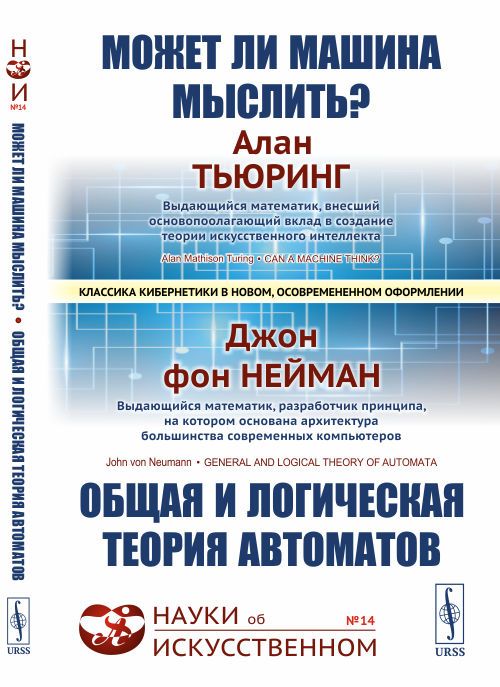 Н
И
№14
МОЖЕТ ЛИ МАШИНА МЫСЛИТЬ? • ОБЩАЯ И ЛОГИЧЕСКАЯ ТЕОРИЯ АВТОМАТОВ
URSS

МОЖЕТ ЛИ МАШИНА МЫСЛИТЬ?

Алан ТЬЮРИНГ

Выдающийся математик, внесший основопоолагающий вклад в создание теории искусственного интеллекта

Alan Mathison Turing • CAN A MACHINE THINK?

КЛАССИКА КИБЕРНЕТИКИ В НОВОМ, ОСОВРЕМЕНЕННОМ ОФОРМЛЕНИИ

Джон фон НЕЙМАН

Выдающийся математик, разработчик принципа, на котором основана архитектура большинства современных компьютеров

John von Neumann • GENERAL AND LOGICAL THEORY OF AUTOMATA

ОБЩАЯ И ЛОГИЧЕСКАЯ ТЕОРИЯ АВТОМАТОВ

НАУКИ об ИСКУССТВЕННОМ №14

URSS